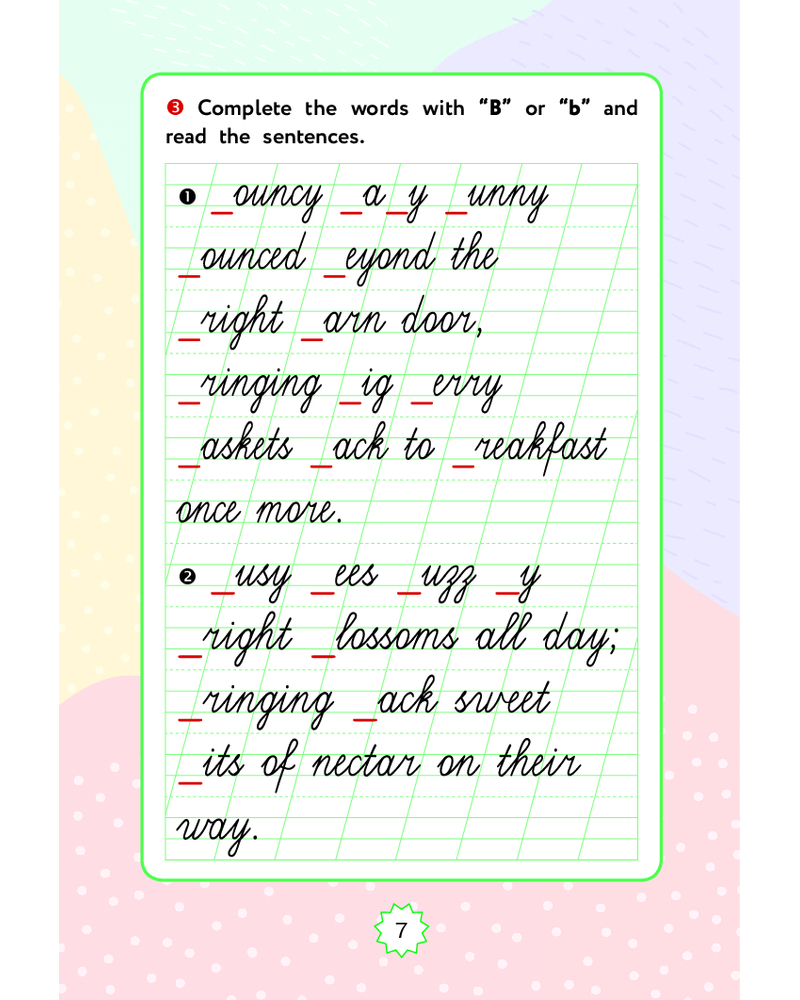 ❸ Complete the words with "B" or "b" and read the sentences.

❶ ____ouncy ____a____y ____unny ____ounced ____eyond the ____right ____arn door, ____ringing ____ig ____erry ____askets ____ack to ____reakfast once more.

❷ ____usy ____ees ____uzz ____y ____right ____lossoms all day; ____ringing ____ack sweet ____its of nectar on their way.

7